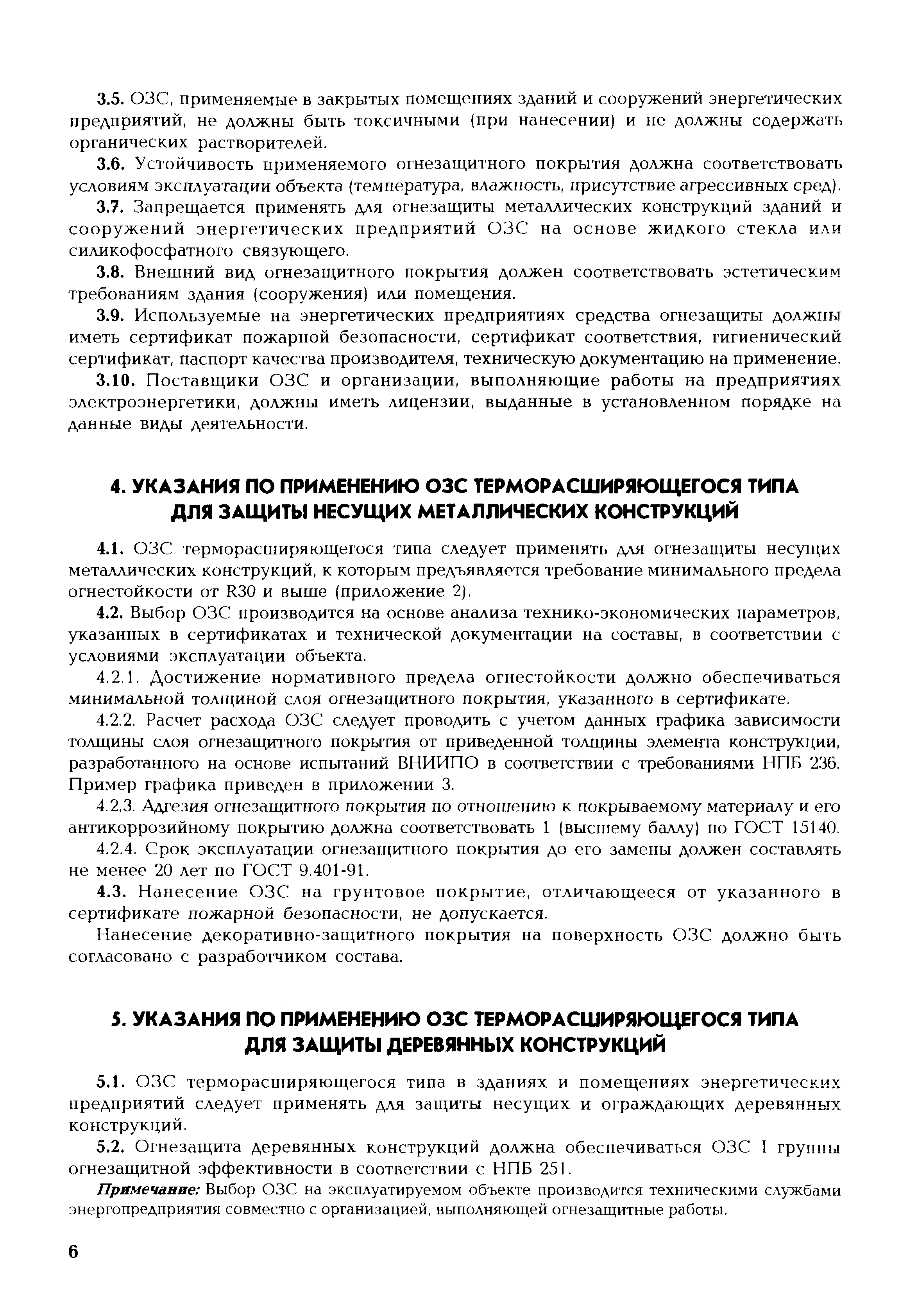 3.5. ОЗС, применяемые в закрытых помещениях зданий и сооружений энергетических предприятий, не должны быть токсичными (при нанесении) и не должны содержать органических растворителей.

3.6. Устойчивость применяемого огнезащитного покрытия должна соответствовать условиям эксплуатации объекта (температура, влажность, присутствие агрессивных сред).

3.7. Запрещается применять для огнезащиты металлических конструкций зданий и сооружений энергетических предприятий ОЗС на основе жидкого стекла или силикофосфатного связующего.

3.8. Внешний вид огнезащитного покрытия должен соответствовать эстетическим требованиям здания (сооружения) или помещения.

3.9. Используемые на энергетических предприятиях средства огнезащиты должны иметь сертификат пожарной безопасности, сертификат соответствия, гигиенический сертификат, паспорт качества производителя, техническую документацию на применение.

3.10. Поставщики ОЗС и организации, выполняющие работы на предприятиях электроэнергетики, должны иметь лицензии, выданные в установленном порядке на данные виды деятельности.

4. УКАЗАНИЯ ПО ПРИМЕНЕНИЮ ОЗС ТЕРМОРАСШИРЯЮЩЕГОСЯ ТИПА ДЛЯ ЗАЩИТЫ НЕСУЩИХ МЕТАЛЛИЧЕСКИХ КОНСТРУКЦИЙ

4.1. ОЗС терморасширяющегося типа следует применять для огнезащиты несущих металлических конструкций, к которым предъявляется требование минимального предела огнестойкости от R30 и выше (приложение 2).

4.2. Выбор ОЗС производится на основе анализа технико-экономических параметров, указанных в сертификатах и технической документации на составы, в соответствии с условиями эксплуатации объекта.

4.2.1. Достижение нормативного предела огнестойкости должно обеспечиваться минимальной толщиной слоя огнезащитного покрытия, указанного в сертификате.

4.2.2. Расчет расхода ОЗС следует проводить с учетом данных графика зависимости толщины слоя огнезащитного покрытия от приведенной толщины элемента конструкции, разработанного на основе испытаний ВНИИПО в соответствии с требованиями НПБ 236. Пример графика приведен в приложении 3.

4.2.3. Адгезия огнезащитного покрытия по отношению к покрываемому материалу и его антикоррозийному покрытию должна соответствовать 1 (высшему баллу) по ГОСТ 15140.

4.2.4. Срок эксплуатации огнезащитного покрытия до его замены должен составлять не менее 20 лет по ГОСТ 9.401-91.

4.3. Нанесение ОЗС на грунтовое покрытие, отличающееся от указанного в сертификате пожарной безопасности, не допускается.

Нанесение декоративно-защитного покрытия на поверхность ОЗС должно быть согласовано с разработчиком состава.

5. УКАЗАНИЯ ПО ПРИМЕНЕНИЮ ОЗС ТЕРМОРАСШИРЯЮЩЕГОСЯ ТИПА ДЛЯ ЗАЩИТЫ ДЕРЕВЯННЫХ КОНСТРУКЦИЙ

5.1. ОЗС терморасширяющегося типа в зданиях и помещениях энергетических предприятий следует применять для защиты несущих и ограждающих деревянных конструкций.

5.2. Огнезащита деревянных конструкций должна обеспечиваться ОЗС I группы огнезащитной эффективности в соответствии с НПБ 251.

Примечание: Выбор ОЗС на эксплуатируемом объекте производится техническими службами энергопредприятия совместно с организацией, выполняющей огнезащитные работы.

6